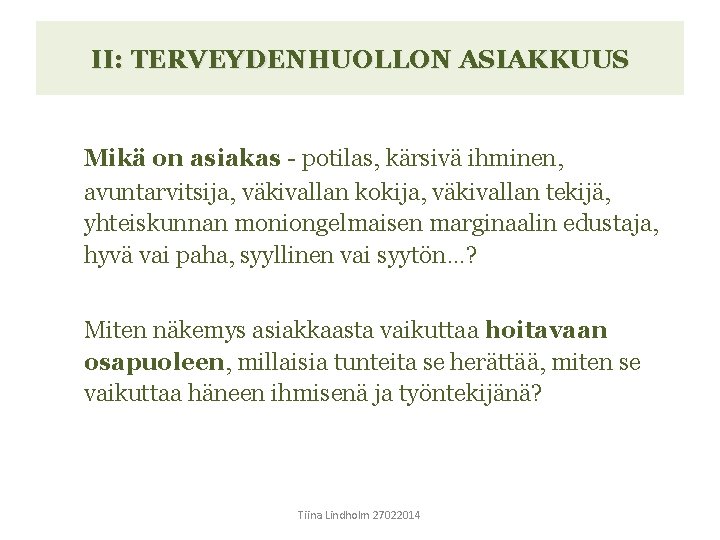 II: TERVEYDENHUOLLON ASIAKKUUS

Mikä on asiakas - potilas, kärsivä ihminen, avuntarvitsija, väkivallan kokija, väkivallan tekijä, yhteiskunnan moniongelmaisen marginaalin edustaja, hyvä vai paha, syyllinen vai syytön…?

Miten näkemys asiakkaasta vaikuttaa hoitavaan osapuoleen, millaisia tunteita se herättää, miten se vaikuttaa häneen ihmisenä ja työntekijänä?

Tiina Lindholm 27022014